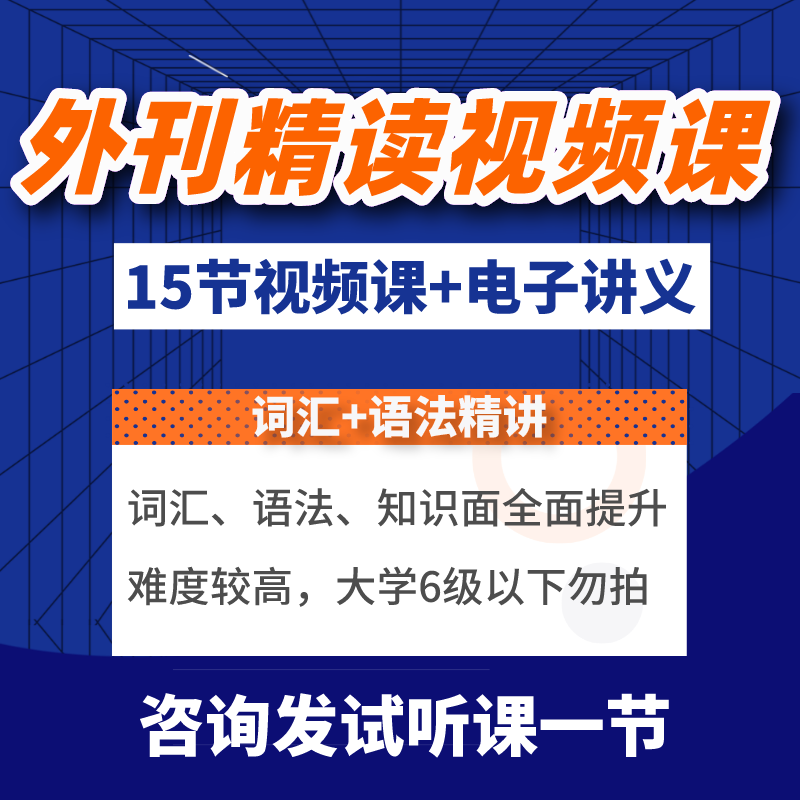 外刊精读视频课

15节视频课+电子讲义

词汇+语法精讲

词汇、语法、知识面全面提升
难度较高，大学6级以下勿拍

咨询发试听课一节